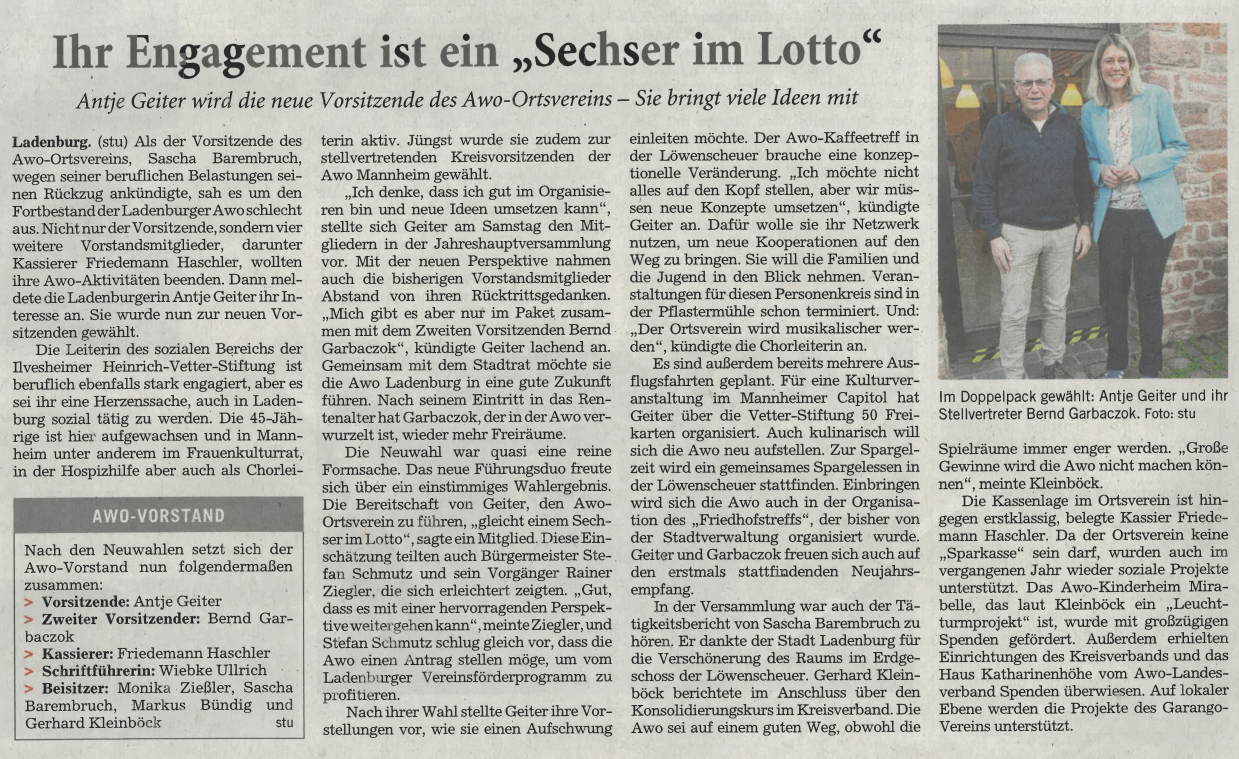 Ihr Engagement ist ein „Sechser im Lotto“

Antje Geiter wird die neue Vorsitzende des Awo-Ortsvereins – Sie bringt viele Ideen mit

Ladenburg. (stu) Als der Vorsitzende des Awo-Ortsvereins, Sascha Barembruch, wegen seiner beruflichen Belastungen seinen Rückzug ankündigte, sah es um den Fortbestand der Ladenburger Awo schlecht aus. Nicht nur der Vorsitzende, sondern vier weitere Vorstandsmitglieder, darunter Kassierer Friedemann Haschler, wollten ihre Awo-Aktivitäten beenden. Dann meldete die Ladenburgerin Antje Geiter ihr Interesse an. Sie wurde nun zur neuen Vorsitzenden gewählt.

Die Leiterin des sozialen Bereichs der Ilvesheimer Heinrich-Vetter-Stiftung ist beruflich ebenfalls stark engagiert, aber es sei ihr eine Herzenssache, auch in Ladenburg sozial tätig zu werden. Die 45-Jährige ist hier aufgewachsen und in Mannheim unter anderem im Frauenkulturrat, in der Hospizhilfe aber auch als Chorleiterin aktiv. Jüngst wurde sie zudem zur stellvertretenden Kreisvorsitzenden der Awo Mannheim gewählt.

„Ich denke, dass ich gut im Organisieren bin und neue Ideen umsetzen kann“, stellte sich Geiter am Samstag den Mitgliedern in der Jahreshauptversammlung vor. Mit der neuen Perspektive nahmen auch die bisherigen Vorstandsmitglieder Abstand von ihren Rücktrittsgedanken. „Mich gibt es aber nur im Paket zusammen mit dem Zweiten Vorsitzenden Bernd Garbaczok“, kündigte Geiter lachend an. Gemeinsam mit dem Stadtrat möchte sie die Awo Ladenburg in eine gute Zukunft führen. Nach seinem Eintritt in das Rentenalter hat Garbaczok, der in der Awo verwurzelt ist, wieder mehr Freiräume.

Die Neuwahl war quasi eine reine Formsache. Das neue Führungsduo freute sich über ein einstimmiges Wahlergebnis. Die Bereitschaft von Geiter, den Awo-Ortsverein zu führen, „gleicht einem Sechser im Lotto“, sagte ein Mitglied. Diese Einschätzung teilten auch Bürgermeister Stefan Schmutz und sein Vorgänger Rainer Ziegler, die sich erleichtert zeigten. „Gut, dass es mit einer hervorragenden Perspektive weitergehen kann“, meinte Ziegler, und Stefan Schmutz schlug gleich vor, dass die Awo einen Antrag stellen möge, um vom Ladenburger Vereinsförderprogramm zu profitieren.

Nach ihrer Wahl stellte Geiter ihre Vorstellungen vor, wie sie einen Aufschwung einleiten möchte. Der Awo-Kaffeetreff in der Löwenscheuer brauche eine konzeptionelle Veränderung. „Ich möchte nicht alles auf den Kopf stellen, aber wir müssen neue Konzepte umsetzen“, kündigte Geiter an. Dafür wolle sie ihr Netzwerk nutzen, um neue Kooperationen auf den Weg zu bringen. Sie will die Familien und die Jugend in den Blick nehmen. Veranstaltungen für diesen Personenkreis sind in der Pflastermühle schon terminiert. Und: „Der Ortsverein wird musikalischer werden“, kündigte die Chorleiterin an.

Es sind außerdem bereits mehrere Ausflugsfahrten geplant. Für eine Kulturveranstaltung im Mannheimer Capitol hat Geiter über die Vetter-Stiftung 50 Freikarten organisiert. Auch kulinarisch will sich die Awo neu aufstellen. Zur Spargelzeit wird ein gemeinsames Spargelessen in der Löwenscheuer stattfinden. Einbringen wird sich die Awo auch in der Organisation des „Friedhofstreffs“, der bisher von der Stadtverwaltung organisiert wurde. Geiter und Garbaczok freuen sich auch auf den erstmals stattfindenden Neujahrsempfang.

In der Versammlung war auch der Tätigkeitsbericht von Sascha Barembruch zu hören. Er dankte der Stadt Ladenburg für die Verschönerung des Raums im Erdgeschoss der Löwenscheuer. Gerhard Kleinböck berichtete im Anschluss über den Konsolidierungskurs im Kreisverband. Die Awo sei auf einem guten Weg, obwohl die Spielräume immer enger werden. „Große Gewinne wird die Awo nicht machen können“, meinte Kleinböck.

Die Kassenlage im Ortsverein ist hingegen erstklassig, belegte Kassier Friedemann Haschler. Da der Ortsverein keine „Sparkasse“ sein darf, wurden auch im vergangenen Jahr wieder soziale Projekte unterstützt. Das Awo-Kinderheim Mirabelle, das laut Kleinböck ein „Leuchtturmprojekt“ ist, wurde mit großzügigen Spenden gefördert. Außerdem erhielten Einrichtungen des Kreisverbands und das Haus Katharinenhöhe vom Awo-Landesverband Spenden überwiesen. Auf lokaler Ebene werden die Projekte des Garango-Vereins unterstützt.

Im Doppelpack gewählt: Antje Geiter und ihr Stellvertreter Bernd Garbaczok. Foto: stu

AWO-VORSTAND

Nach den Neuwahlen setzt sich der Awo-Vorstand nun folgendermaßen zusammen:
> Vorsitzende: Antje Geiter
> Zweiter Vorsitzender: Bernd Garbaczok
> Kassierer: Friedemann Haschler
> Schriftführerin: Wiebke Ullrich
> Beisitzer: Monika Zießler, Sascha Barembruch, Markus Bündig und Gerhard Kleinböck stu